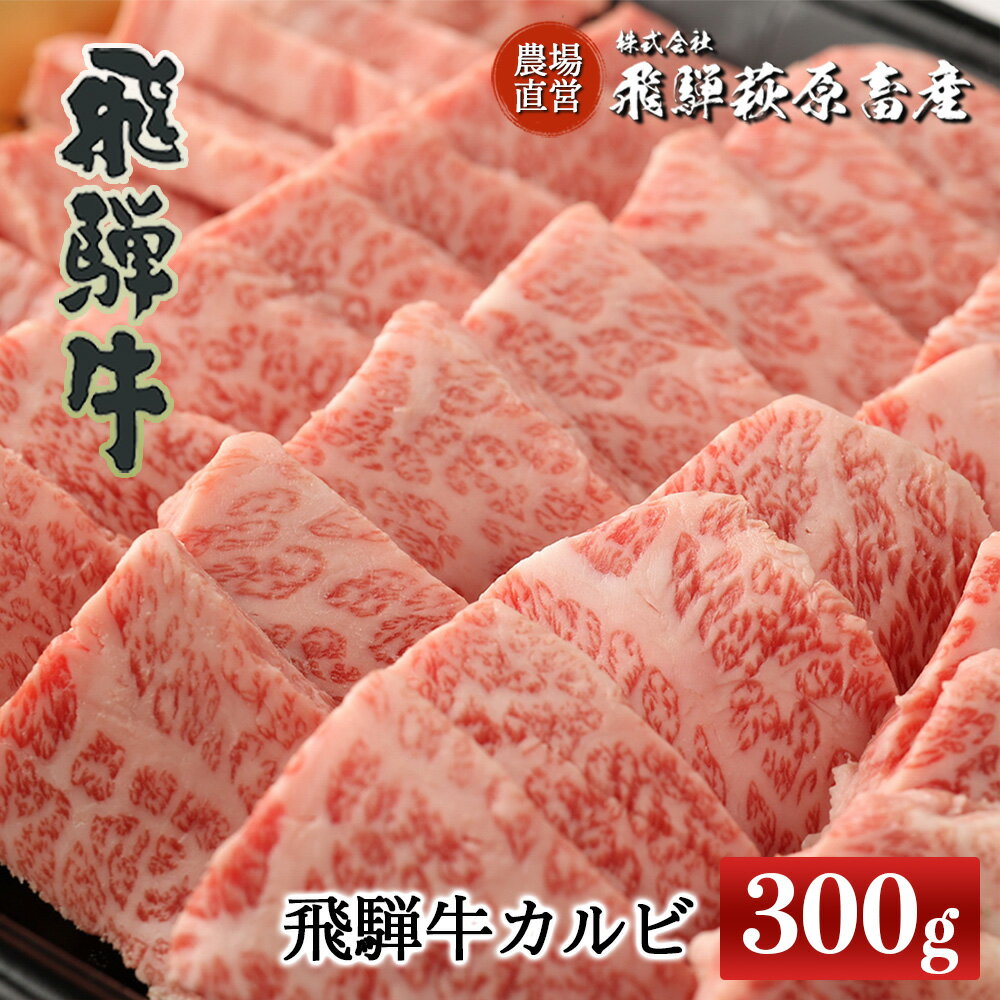 飛騨牛

農場直営

株式会社
飛騨萩原畜産

飛騨牛カルビ 300g